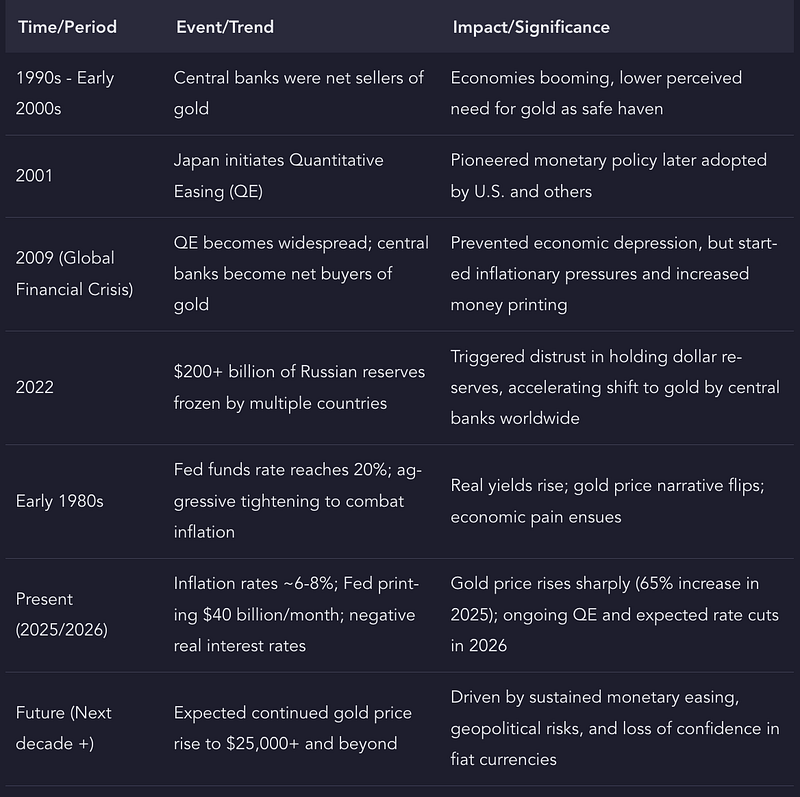 | Time/Period | Event/Trend | Impact/Significance |
|---|---|---|
| 1990s - Early 2000s | Central banks were net sellers of gold | Economies booming, lower perceived need for gold as safe haven |
| 2001 | Japan initiates Quantitative Easing (QE) | Pioneered monetary policy later adopted by U.S. and others |
| 2009 (Global Financial Crisis) | QE becomes widespread; central banks become net buyers of gold | Prevented economic depression, but started inflationary pressures and increased money printing |
| 2022 | \$200+ billion of Russian reserves frozen by multiple countries | Triggered distrust in holding dollar reserves, accelerating shift to gold by central banks worldwide |
| Early 1980s | Fed funds rate reaches 20%; aggressive tightening to combat inflation | Real yields rise; gold price narrative flips; economic pain ensues |
| Present (2025/2026) | Inflation rates ~6-8%; Fed printing \$40 billion/month; negative real interest rates | Gold price rises sharply (65% increase in 2025); ongoing QE and expected rate cuts in 2026 |
| Future (Next decade +) | Expected continued gold price rise to \$25,000+ and beyond | Driven by sustained monetary easing, geopolitical risks, and loss of confidence in fiat currencies |